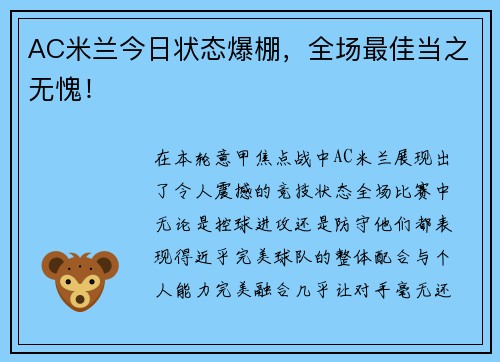 AC米兰今日状态爆棚，全场最佳当之无愧！

在本轮意甲焦点战中AC米兰展现出了令人震撼的竞技状态全场比赛中无论是控球进攻还是防守他们都表现得近乎完美球队的整体配合与个人能力完美融合几乎让对手毫无还